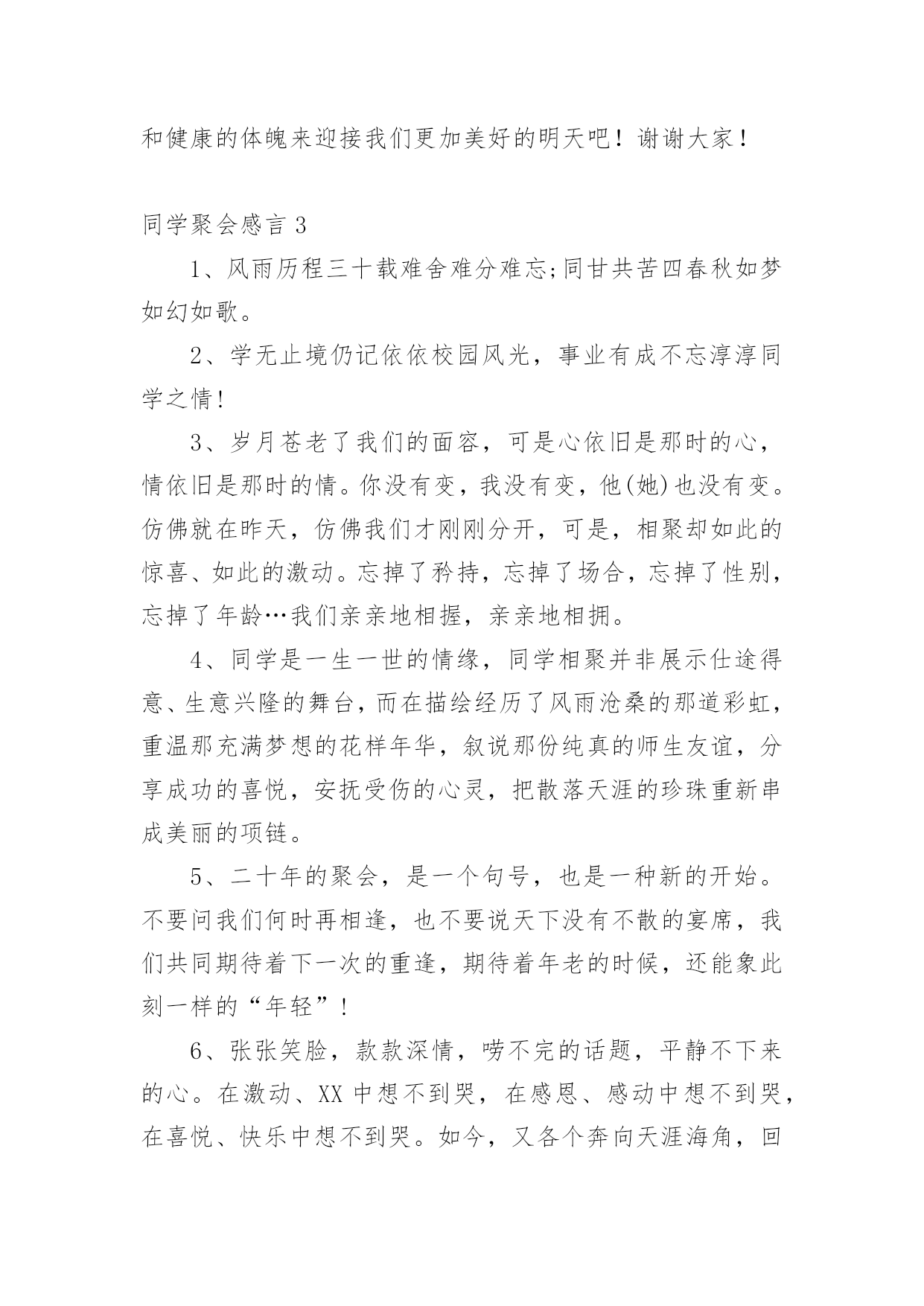 和健康的体魄来迎接我们更加美好的明天吧！谢谢大家！

同学聚会感言 3

1、风雨历程三十载难舍难分难忘;同甘共苦四春秋如梦如幻如歌。

2、学无止境仍记依依校园风光，事业有成不忘淳淳同学之情!

3、岁月苍老了我们的面容，可是心依旧是那时的心，情依旧是那时的情。你没有变，我没有变，他(她)也没有变。仿佛就在昨天，仿佛我们才刚刚分开，可是，相聚却如此的惊喜、如此的激动。忘掉了矜持，忘掉了场合，忘掉了性别，忘掉了年龄…我们亲亲地相握，亲亲地相拥。

4、同学是一生一世的情缘，同学相聚并非展示仕途得意、生意兴隆的舞台，而在描绘经历了风雨沧桑的那道彩虹，重温那充满梦想的花样年华，叙说那份纯真的师生友谊，分享成功的喜悦，安抚受伤的心灵，把散落天涯的珍珠重新串成美丽的项链。

5、二十年的聚会，是一个句号，也是一种新的开始。不要问我们何时再相逢，也不要说天下没有不散的宴席，我们共同期待着下一次的重逢，期待着年老的时候，还能象此刻一样的“年轻”!

6、张张笑脸，款款深情，唠不完的话题，平静不下来的心。在激动、XX 中想不到哭，在感恩、感动中想不到哭，在喜悦、快乐中想不到哭。如今，又各个奔向天涯海角，回